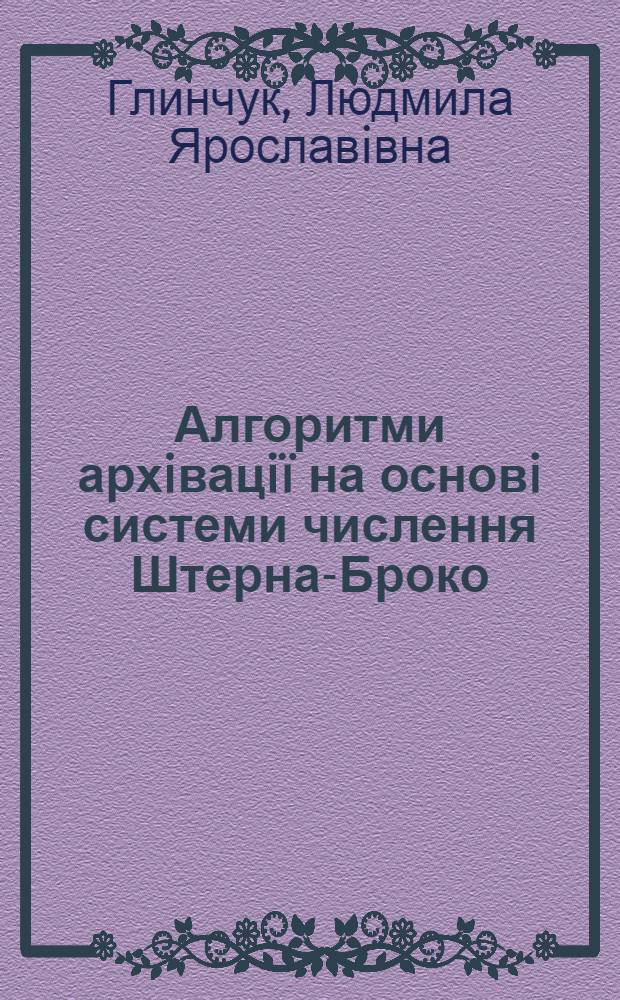 Глинчук, Людмила Ярославівна

Алгоритми архівації на основі системи числення Штерна-Броко